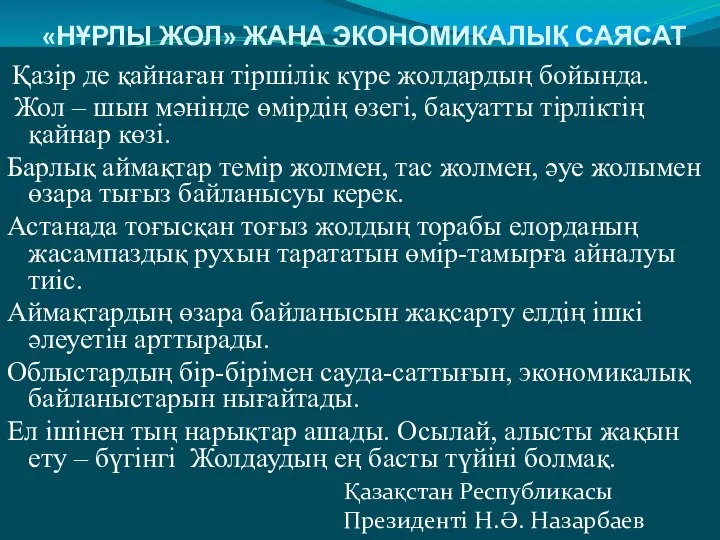 «НҰРЛЫ ЖОЛ» ЖАҢА ЭКОНОМИКАЛЫҚ САЯСАТ

Қазір де қайнаған тіршілік күре жолдардың бойында.

Жол – шын мәнінде өмірдің өзегі, бақуатты тірліктің қайнар көзі.

Барлық аймақтар темір жолмен, тас жолмен, әуе жолымен өзара тығыз байланысуы керек.

Астанада тоғысқан тоғыз жолдың торабы елорданың жасампаздық рухын тарататын өмір-тамырға айналуы тиіс.

Аймақтардың өзара байланысын жақсарту елдің ішкі әлеуетін арттырады.

Облыстардың бір-бірімен сауда-саттығын, экономикалық байланыстарын нығайтады.

Ел ішінен тың нарықтар ашады. Осылай, алысты жақын ету – бүгінгі Жолдаудың ең басты түйіні болмақ.

Қазақстан Республикасы
Президенті Н.Ә. Назарбаев